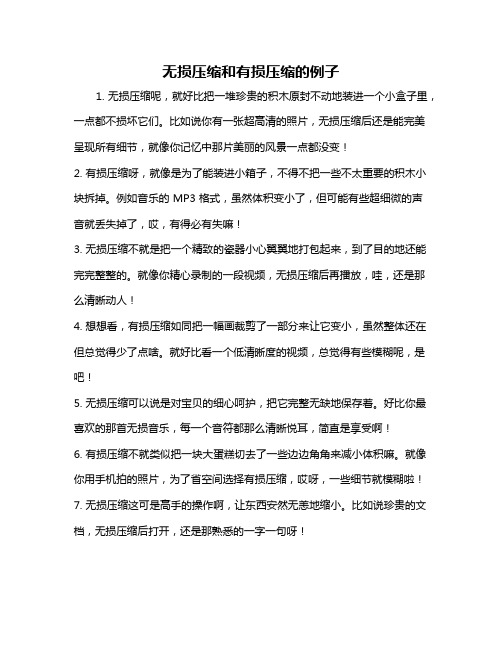 无损压缩和有损压缩的例子

1. 无损压缩呢，就好比把一堆珍贵的积木原封不动地装进一个小盒子里，一点都不损坏它们。比如说你有一张超高清的照片，无损压缩后还是能完美呈现所有细节，就像你记忆中那片美丽的风景一点都没变！

2. 有损压缩呀，就像是为了能装进小箱子，不得不把一些不太重要的积木小块拆掉。例如音乐的 MP3 格式，虽然体积变小了，但可能有些超细微的声音就丢失掉了，哎，有得必有失嘛！

3. 无损压缩不就是把一个精致的瓷器小心翼翼地打包起来，到了目的地还能完完整整的。就像你精心录制的一段视频，无损压缩后再播放，哇，还是那么清晰动人！

4. 想想看，有损压缩如同把一幅画裁剪了一部分来让它变小，虽然整体还在但总觉得少了点啥。就好比看一个低清晰度的视频，总觉得有些模糊呢，是吧！

5. 无损压缩可以说是对宝贝的细心呵护，把它完整无缺地保存着。好比你最喜欢的那首无损音乐，每一个音符都那么清晰悦耳，简直是享受啊！

6. 有损压缩不就类似把一块大蛋糕切去了一些边边角角来减小体积嘛。就像你用手机拍的照片，为了省空间选择有损压缩，哎呀，一些细节就模糊啦！

7. 无损压缩这可是高手的操作啊，让东西安然无恙地缩小。比如说珍贵的文档，无损压缩后打开，还是那熟悉的一字一句呀！